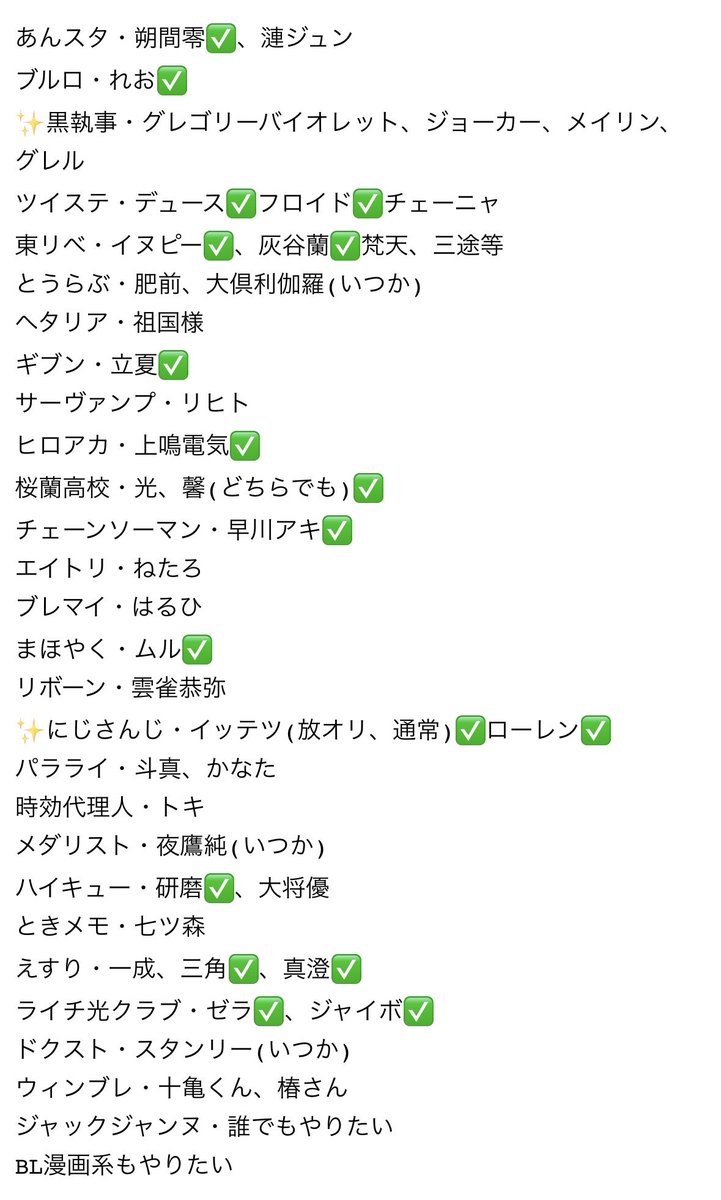 あんスタ・朔間零✅、漣ジュン
ブルロ・れお✅
✨黒執事・グレゴリーバイオレット、ジョーカー、メイリン、グレル
ツイステ・デュース✅フロイド✅チェーニャ
東リベ・イヌピー✅、灰谷蘭✅梵天、三途等
とうらぶ・肥前、大倶利伽羅(いつか)
ヘタリア・祖国様
ギブン・立夏✅
サーヴァンプ・リヒト
ヒロアカ・上鳴電気✅
桜蘭高校・光、馨(どちらでも)✅
チェーンソーマン・早川アキ✅
エイトリ・ねたろ
ブレマイ・はるひ
まほやく・ムル✅
リボーン・雲雀恭弥
✨にじさんじ・イッテツ(放オリ、通常)✅ローレン✅
パラライ・斗真、かなた
時効代理人・トキ
メダリスト・夜鷹純(いつか)
ハイキュー・研磨✅、大将優
ときメモ・七ツ森
えすり・一成、三角✅、真澄✅
ライチ光クラブ・ゼラ✅、ジャイボ✅
ドクスト・スタンリー(いつか)
ウィンブレ・十亀くん、椿さん
ジャックジャンヌ・誰でもやりたい
BL漫画系もやりたい